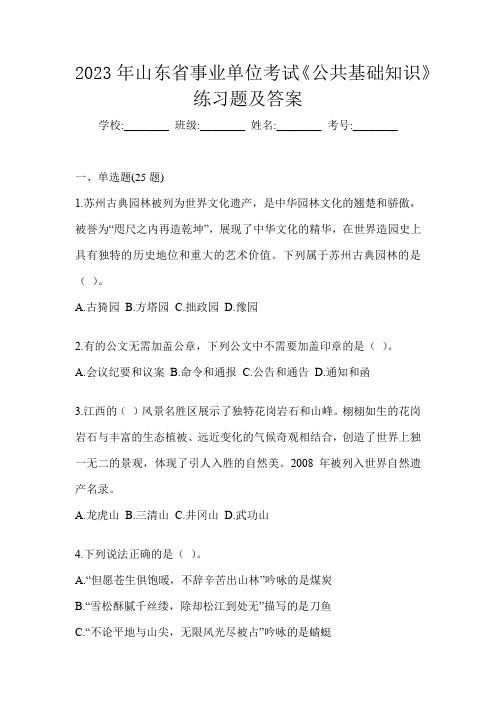 2023 年山东省事业单位考试《公共基础知识》练习题及答案

学校:________ 班级:________ 姓名:________ 考号:________

一、单选题(25 题)

1.苏州古典园林被列为世界文化遗产，是中华园林文化的翘楚和骄傲，被誉为“咫尺之内再造乾坤”，展现了中华文化的精华，在世界造园史上具有独特的历史地位和重大的艺术价值。下列属于苏州古典园林的是（ ）。

A.古猗园 B.方塔园 C.拙政园 D.豫园

2.有的公文无需加盖公章，下列公文中不需要加盖印章的是（ ）。

A.会议纪要和议案 B.命令和通报 C.公告和通告 D.通知和函

3.江西的（ ）风景名胜区展示了独特花岗岩石和山峰。栩栩如生的花岗岩石与丰富的生态植被、远近变化的气候奇观相结合，创造了世界上独一无二的景观，体现了引人入胜的自然美。2008 年被列入世界自然遗产名录。

A.龙虎山 B.三清山 C.井冈山 D.武功山

4.下列说法正确的是（ ）。

A.“但愿苍生俱饱暖，不辞辛苦出山林”吟咏的是煤炭

B.“雪松酥腻千丝缕，除却松江到处无”描写的是刀鱼

C.“不论平地与山尖，无限风光尽被占”吟咏的是蜻蜓